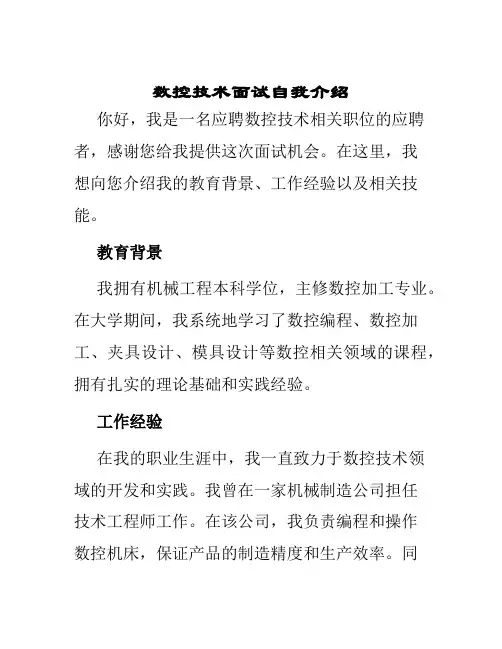 数控技术面试自我介绍

你好，我是一名应聘数控技术相关职位的应聘者，感谢您给我提供这次面试机会。在这里，我想向您介绍我的教育背景、工作经验以及相关技能。

教育背景

我拥有机械工程本科学位，主修数控加工专业。在大学期间，我系统地学习了数控编程、数控加工、夹具设计、模具设计等数控相关领域的课程，拥有扎实的理论基础和实践经验。

工作经验

在我的职业生涯中，我一直致力于数控技术领域的开发和实践。我曾在一家机械制造公司担任技术工程师工作。在该公司，我负责编程和操作数控机床，保证产品的制造精度和生产效率。同